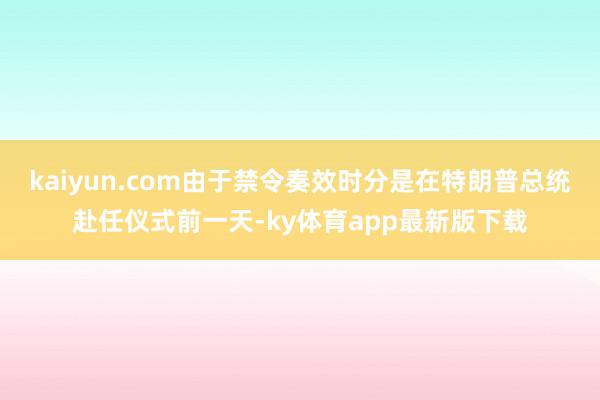 kaiyun.com由于禁令奏效时分是在特朗普总统赴任仪式前一天-ky体育app最新版下载